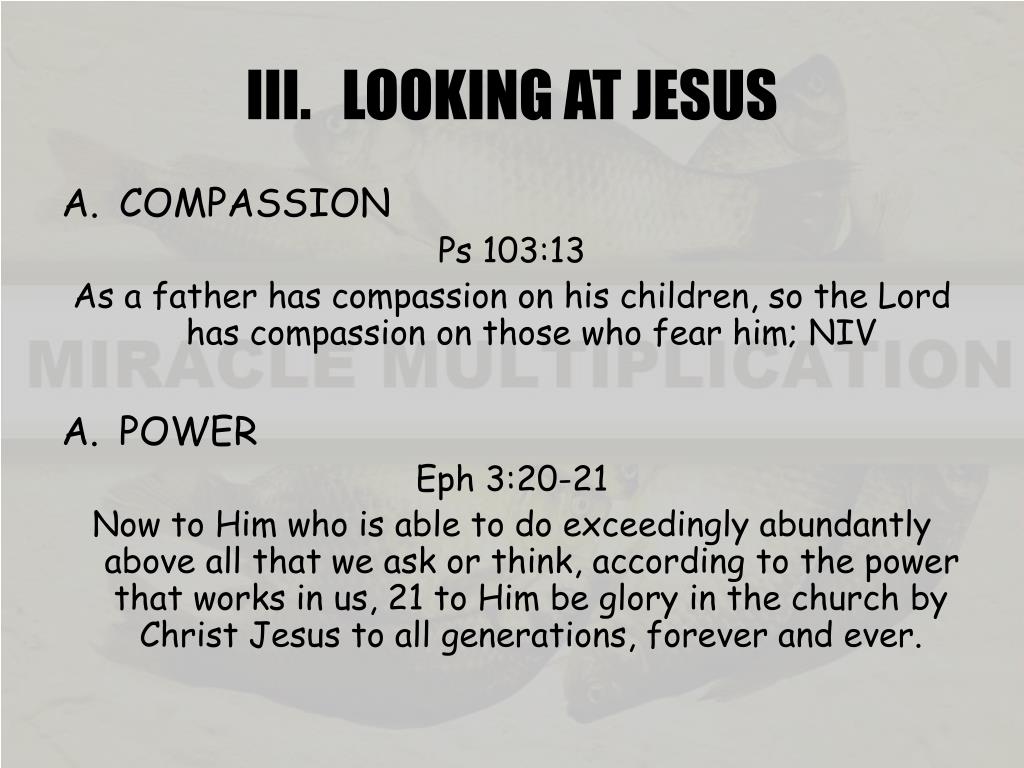 III. LOOKING AT JESUS

A. COMPASSION

Ps 103:13

As a father has compassion on his children, so the Lord has compassion on those who fear him; NIV

A. POWER

Eph 3:20-21

Now to Him who is able to do exceedingly abundantly above all that we ask or think, according to the power that works in us, 21 to Him be glory in the church by Christ Jesus to all generations, forever and ever.

MIRACLE MULTIPLICATION